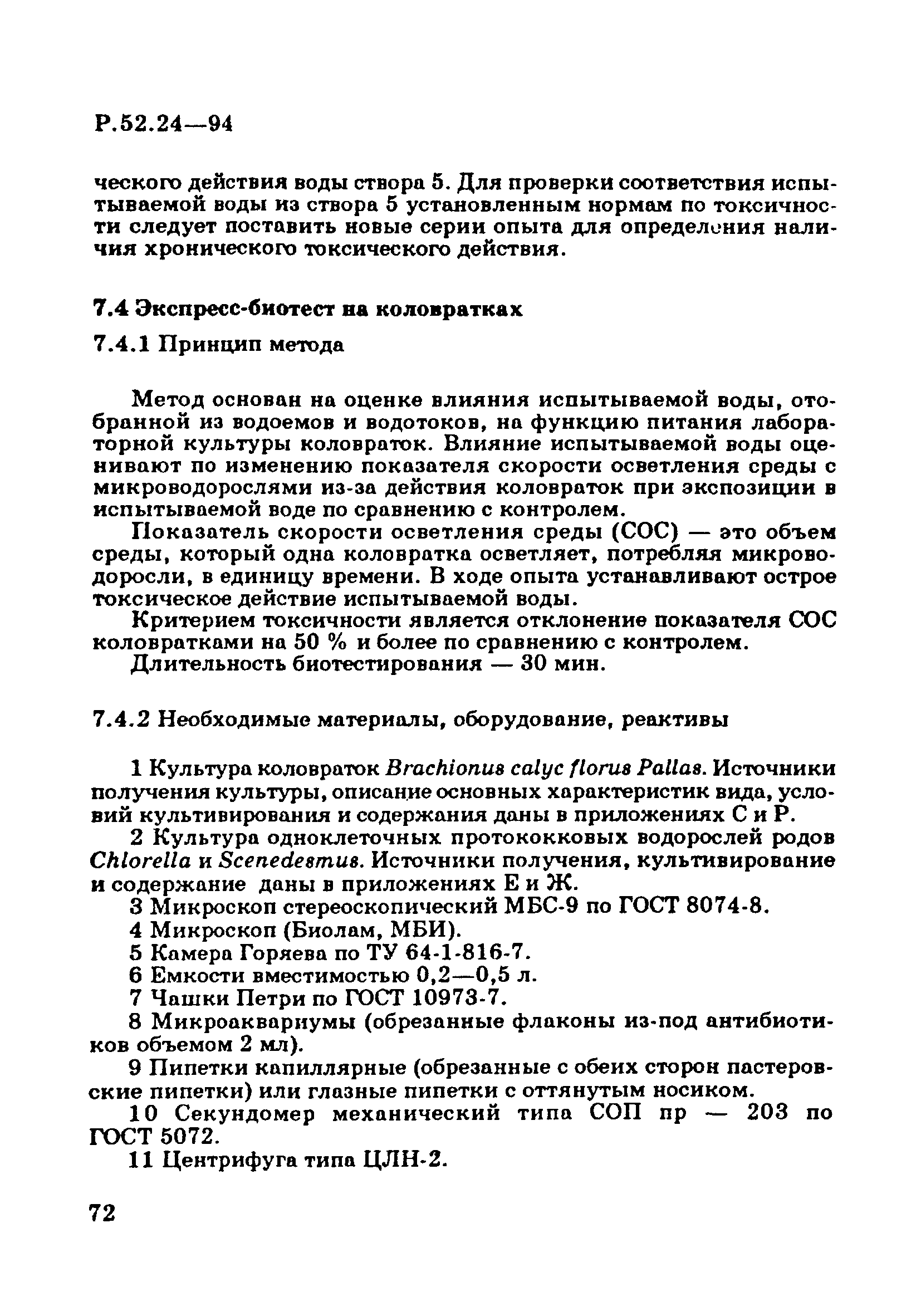 Р.52.24—94

ческого действия воды створа 5. Для проверки соответствия испытываемой воды из створа 5 установленным нормам по токсичности следует поставить новые серии опыта для определения наличия хронического токсического действия.

7.4 Экспресс-биотест на коловратках

7.4.1 Принцип метода

Метод основан на оценке влияния испытываемой воды, отобранной из водоемов и водотоков, на функцию питания лабораторной культуры коловраток. Влияние испытываемой воды оценивают по изменению показателя скорости осветления среды с микроводорослями из-за действия коловраток при экспозиции в испытываемой воде по сравнению с контролем.

Показатель скорости осветления среды (СОС) — это объем среды, который одна коловратка осветляет, потребляя микроводоросли, в единицу времени. В ходе опыта устанавливают острое токсическое действие испытываемой воды.

Критерием токсичности является отклонение показателя СОС коловратками на 50 % и более по сравнению с контролем.

Длительность биотестирования — 30 мин.

7.4.2 Необходимые материалы, оборудование, реактивы

1 Культура коловраток Brachionus calyc florus Pallas. Источники получения культуры, описание основных характеристик вида, условий культивирования и содержания даны в приложениях С и Р.

2 Культура одноклеточных протококковых водорослей родов Chlorella и Scenedesmus. Источники получения, культивирование и содержание даны в приложениях Е и Ж.

3 Микроскоп стереоскопический МБС-9 по ГОСТ 8074-8.

4 Микроскоп (Биолам, МБИ).

5 Камера Горяева по ТУ 64-1-816-7.

6 Емкости вместимостью 0,2—0,5 л.

7 Чашки Петри по ГОСТ 10973-7.

8 Микроаквариумы (обрезанные флаконы из-под антибиотиков объемом 2 мл).

9 Пипетки капиллярные (обрезанные с обеих сторон пастеровские пипетки) или глазные пипетки с оттянутым носиком.

10 Секундомер механический типа СОП пр — 203 по ГОСТ 5072.

11 Центрифуга типа ЦЛН-2.

72